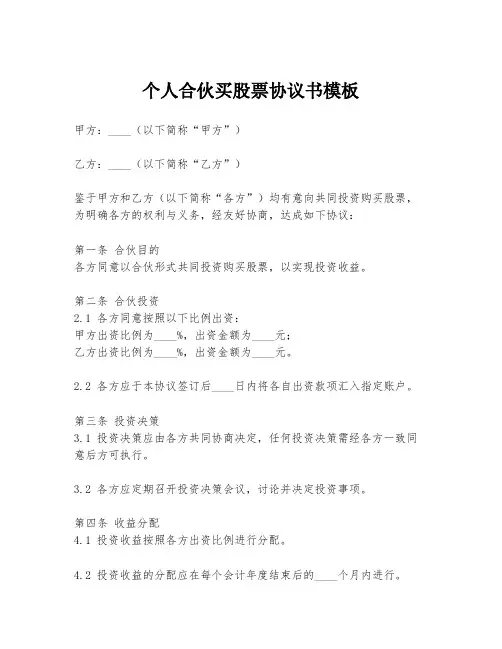 个人合伙买股票协议书模板

甲方：____（以下简称“甲方”）

乙方：____（以下简称“乙方”）

鉴于甲方和乙方（以下简称“各方”）均有意向共同投资购买股票，为明确各方的权利与义务，经友好协商，达成如下协议：

第一条 合伙目的
各方同意以合伙形式共同投资购买股票，以实现投资收益。

第二条 合伙投资
2.1 各方同意按照以下比例出资：
甲方出资比例为____%，出资金额为____元；
乙方出资比例为____%，出资金额为____元。

2.2 各方应于本协议签订后____日内将各自出资款项汇入指定账户。

第三条 投资决策
3.1 投资决策应由各方共同协商决定，任何投资决策需经各方一致同意后方可执行。

3.2 各方应定期召开投资决策会议，讨论并决定投资事项。

第四条 收益分配
4.1 投资收益按照各方出资比例进行分配。

4.2 投资收益的分配应在每个会计年度结束后的____个月内进行。